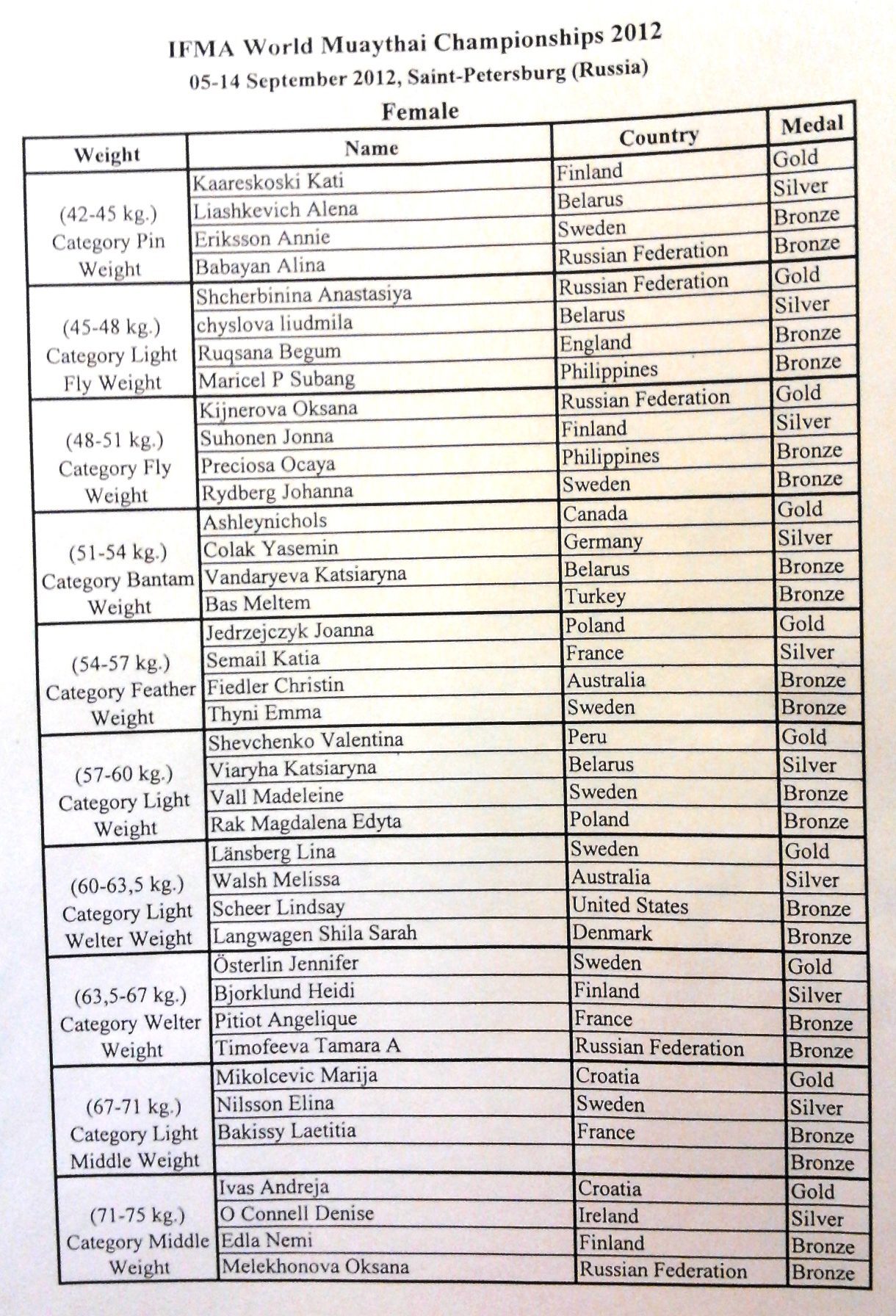 IFMA World Muaythai Championships 2012
05-14 September 2012, Saint-Petersburg (Russia)
Female

| Weight | Name | Country | Medal |
|---|---|---|---|
| (42-45 kg.) Category Pin Weight | Kaareskoski Kati | Finland | Gold |
| | Liashkevich Alena | Belarus | Silver |
| | Eriksson Annie | Sweden | Bronze |
| | Babayan Alina | Russian Federation | Bronze |
| (45-48 kg.) Category Light Fly Weight | Shcherbinina Anastasiya | Russian Federation | Gold |
| | chyslova liudmila | Belarus | Silver |
| | Ruqsana Begum | England | Bronze |
| | Maricel P Subang | Philippines | Bronze |
| (48-51 kg.) Category Fly Weight | Kijnerova Oksana | Russian Federation | Gold |
| | Suhonen Jonna | Finland | Silver |
| | Preciosa Ocaya | Philippines | Bronze |
| | Rydberg Johanna | Sweden | Bronze |
| (51-54 kg.) Category Bantam Weight | Ashleynichols | Canada | Gold |
| | Colak Yasemin | Germany | Silver |
| | Vandaryeva Katsiaryna | Belarus | Bronze |
| | Bas Meltem | Turkey | Bronze |
| (54-57 kg.) Category Feather Weight | Jedrzejczyk Joanna | Poland | Gold |
| | Semail Katia | France | Silver |
| | Fiedler Christin | Australia | Bronze |
| | Thyni Emma | Sweden | Bronze |
| (57-60 kg.) Category Light Weight | Shevchenko Valentina | Peru | Gold |
| | Viaryha Katsiaryna | Belarus | Silver |
| | Vall Madeleine | Sweden | Bronze |
| | Rak Magdalena Edyta | Poland | Bronze |
| (60-63,5 kg.) Category Light Welter Weight | Länsberg Lina | Sweden | Gold |
| | Walsh Melissa | Australia | Silver |
| | Scheer Lindsay | United States | Bronze |
| | Langwagen Shila Sarah | Denmark | Bronze |
| (63,5-67 kg.) Category Welter Weight | Österlin Jennifer | Sweden | Gold |
| | Bjorklund Heidi | Finland | Silver |
| | Pitiot Angelique | France | Bronze |
| | Timofeeva Tamara A | Russian Federation | Bronze |
| (67-71 kg.) Category Light Middle Weight | Mikolcevic Marija | Croatia | Gold |
| | Nilsson Elina | Sweden | Silver |
| | Bakissy Laetitia | France | Bronze |
| | | | Bronze |
| (71-75 kg.) Category Middle Weight | Ivas Andreja | Croatia | Gold |
| | O Connell Denise | Ireland | Silver |
| | Edla Nemi | Finland | Bronze |
| | Melekhonova Oksana | Russian Federation | Bronze |